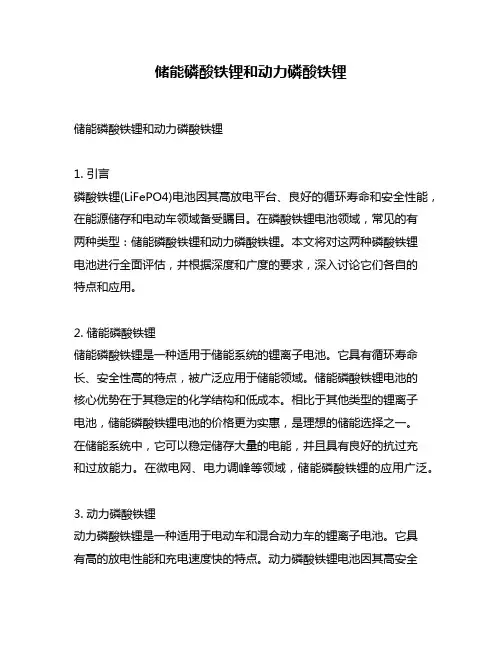 储能磷酸铁锂和动力磷酸铁锂

储能磷酸铁锂和动力磷酸铁锂

1. 引言
磷酸铁锂(LiFePO4)电池因其高放电平台、良好的循环寿命和安全性能，在能源储存和电动车领域备受瞩目。在磷酸铁锂电池领域，常见的有两种类型：储能磷酸铁锂和动力磷酸铁锂。本文将对这两种磷酸铁锂电池进行全面评估，并根据深度和广度的要求，深入讨论它们各自的特点和应用。

2. 储能磷酸铁锂
储能磷酸铁锂是一种适用于储能系统的锂离子电池。它具有循环寿命长、安全性高的特点，被广泛应用于储能领域。储能磷酸铁锂电池的核心优势在于其稳定的化学结构和低成本。相比于其他类型的锂离子电池，储能磷酸铁锂电池的价格更为实惠，是理想的储能选择之一。在储能系统中，它可以稳定储存大量的电能，并且具有良好的抗过充和过放能力。在微电网、电力调峰等领域，储能磷酸铁锂的应用广泛。

3. 动力磷酸铁锂
动力磷酸铁锂是一种适用于电动车和混合动力车的锂离子电池。它具有高的放电性能和充电速度快的特点。动力磷酸铁锂电池因其高安全